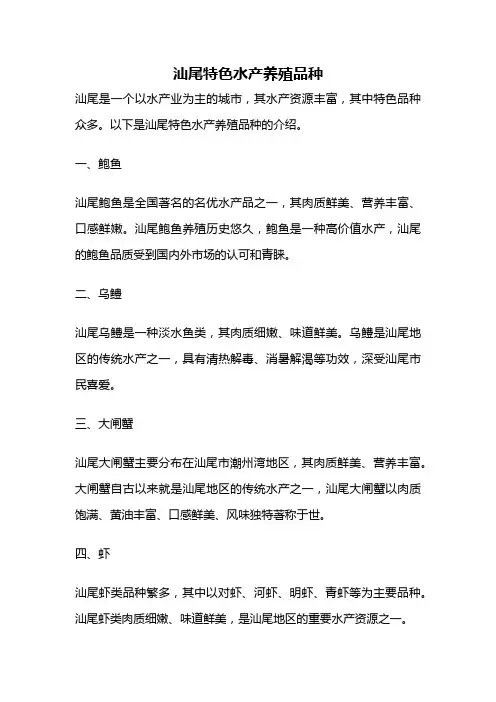 汕尾特色水产养殖品种

汕尾是一个以水产业为主的城市，其水产资源丰富，其中特色品种众多。以下是汕尾特色水产养殖品种的介绍。

一、鲍鱼

汕尾鲍鱼是全国著名的名优水产品之一，其肉质鲜美、营养丰富、口感鲜嫩。汕尾鲍鱼养殖历史悠久，鲍鱼是一种高价值水产，汕尾的鲍鱼品质受到国内外市场的认可和青睐。

二、乌鳢

汕尾乌鳢是一种淡水鱼类，其肉质细嫩、味道鲜美。乌鳢是汕尾地区的传统水产之一，具有清热解毒、消暑解渴等功效，深受汕尾市民喜爱。

三、大闸蟹

汕尾大闸蟹主要分布在汕尾市潮州湾地区，其肉质鲜美、营养丰富。大闸蟹自古以来就是汕尾地区的传统水产之一，汕尾大闸蟹以肉质饱满、黄油丰富、口感鲜美、风味独特著称于世。

四、虾

汕尾虾类品种繁多，其中以对虾、河虾、明虾、青虾等为主要品种。汕尾虾类肉质细嫩、味道鲜美，是汕尾地区的重要水产资源之一。